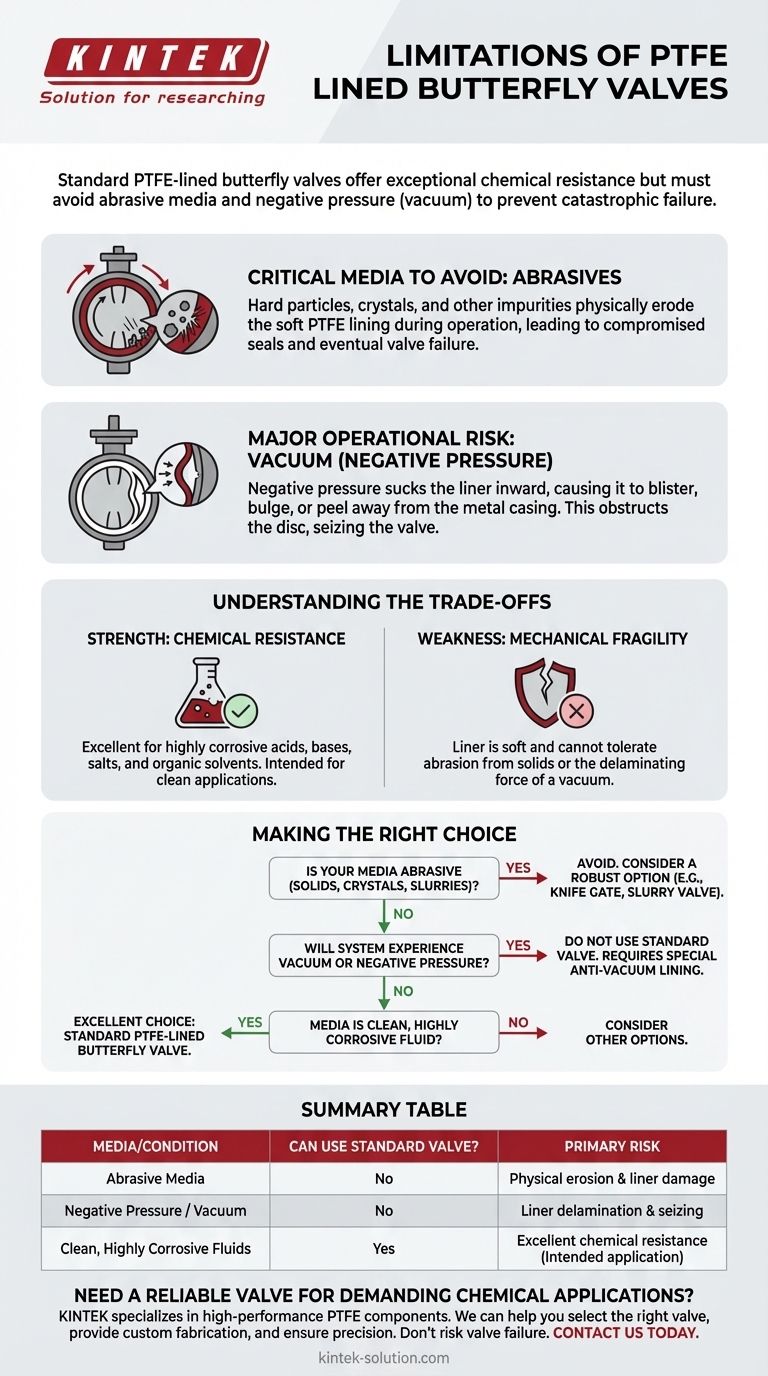 KINTEK
Solution for researching

LIMITATIONS OF PTFE LINED BUTTERFLY VALVES

Standard PTFE-lined butterfly valves offer exceptional chemical resistance but must avoid abrasive media and negative pressure (vacuum) to prevent catastrophic failure.

CRITICAL MEDIA TO AVOID: ABRASIVES
Hard particles, crystals, and other impurities physically erode the soft PTFE lining during operation, leading to compromised seals and eventual valve failure.

MAJOR OPERATIONAL RISK: VACUUM (NEGATIVE PRESSURE)
Negative pressure sucks the liner inward, causing it to blister, bulge, or peel away from the metal casing. This obstructs the disc, seizing the valve.

UNDERSTANDING THE TRADE-OFFS

STRENGTH: CHEMICAL RESISTANCE
Excellent for highly corrosive acids, bases, salts, and organic solvents. Intended for clean applications.

WEAKNESS: MECHANICAL FRAGILITY
Liner is soft and cannot tolerate abrasion from solids or the delaminating force of a vacuum.

MAKING THE RIGHT CHOICE

IS YOUR MEDIA ABRASIVE (SOLIDS, CRYSTALS, SLURRIES)?
YES
AVOID. CONSIDER A ROBUST OPTION (E.G., KNIFE GATE, SLURRY VALVE).
NO
WILL SYSTEM EXPERIENCE VACUUM OR NEGATIVE PRESSURE?
YES
DO NOT USE STANDARD VALVE. REQUIRES SPECIAL ANTI-VACUUM LINING.
NO
MEDIA IS CLEAN, HIGHLY CORROSIVE FLUID?
YES
EXCELLENT CHOICE: STANDARD PTFE-LINED BUTTERFLY VALVE.
NO
CONSIDER OTHER OPTIONS.

SUMMARY TABLE

| MEDIA/CONDITION | CAN USE STANDARD VALVE? | PRIMARY RISK |
|---|---|---|
| Abrasive Media | No | Physical erosion & liner damage |
| Negative Pressure / Vacuum | No | Liner delamination & seizing |
| Clean, Highly Corrosive Fluids | Yes | Excellent chemical resistance (Intended application) |

NEED A RELIABLE VALVE FOR DEMANDING CHEMICAL APPLICATIONS?
KINTEK specializes in high-performance PTFE components. We can help you select the right valve, provide custom fabrication, and ensure precision. Don't risk valve failure. CONTACT US TODAY.

kintek-solution.com